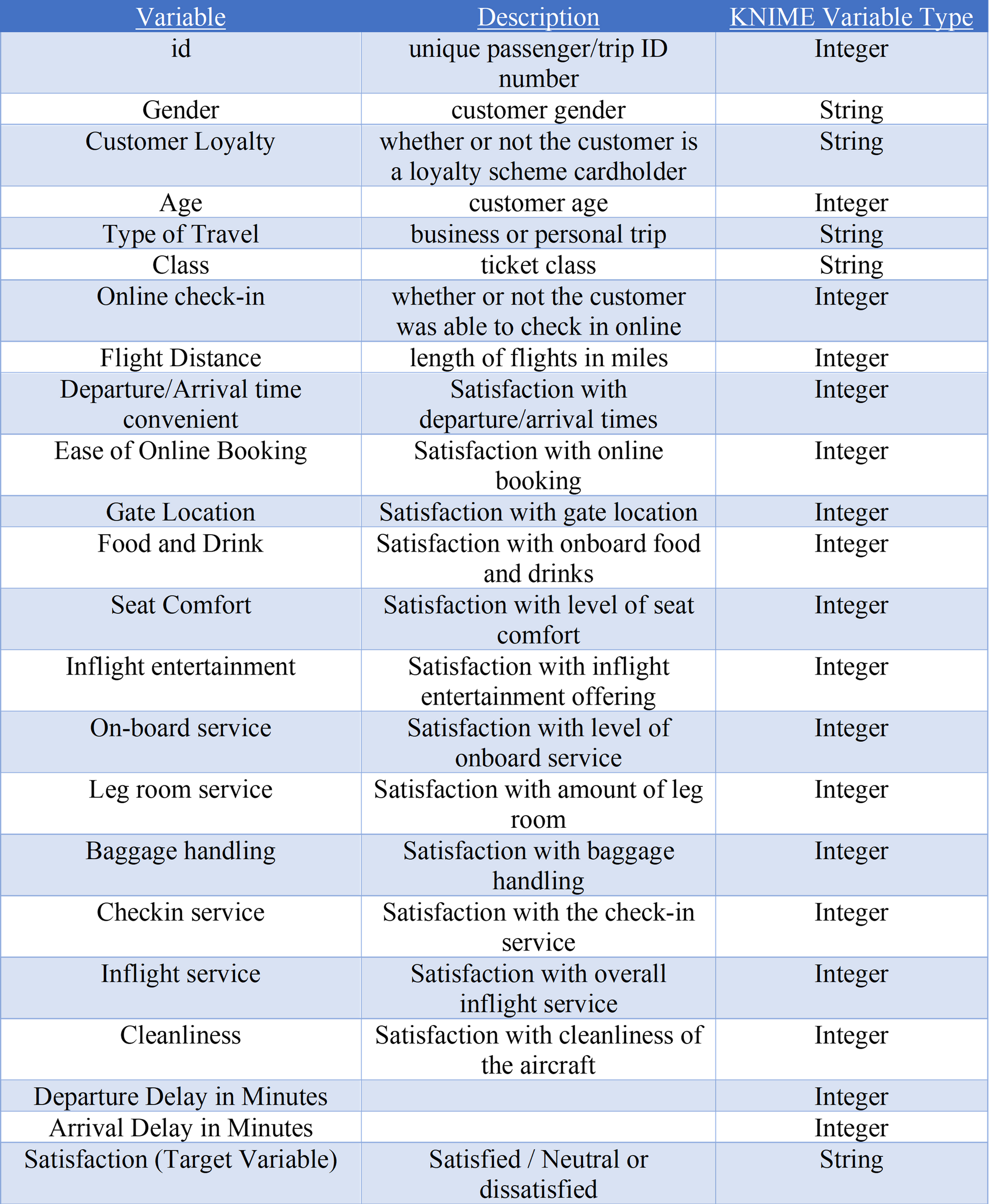 | Variable | Description | KNIME Variable Type |
|---|---|---|
| id | unique passenger/trip ID number | Integer |
| Gender | customer gender | String |
| Customer Loyalty | whether or not the customer is a loyalty scheme cardholder | String |
| Age | customer age | Integer |
| Type of Travel | business or personal trip | String |
| Class | ticket class | String |
| Online check-in | whether or not the customer was able to check in online | Integer |
| Flight Distance | length of flights in miles | Integer |
| Departure/Arrival time convenient | Satisfaction with departure/arrival times | Integer |
| Ease of Online Booking | Satisfaction with online booking | Integer |
| Gate Location | Satisfaction with gate location | Integer |
| Food and Drink | Satisfaction with onboard food and drinks | Integer |
| Seat Comfort | Satisfaction with level of seat comfort | Integer |
| Inflight entertainment | Satisfaction with inflight entertainment offering | Integer |
| On-board service | Satisfaction with level of onboard service | Integer |
| Leg room service | Satisfaction with amount of leg room | Integer |
| Baggage handling | Satisfaction with baggage handling | Integer |
| Checkin service | Satisfaction with the check-in service | Integer |
| Inflight service | Satisfaction with overall inflight service | Integer |
| Cleanliness | Satisfaction with cleanliness of the aircraft | Integer |
| Departure Delay in Minutes | | Integer |
| Arrival Delay in Minutes | | Integer |
| Satisfaction (Target Variable) | Satisfied / Neutral or dissatisfied | String |